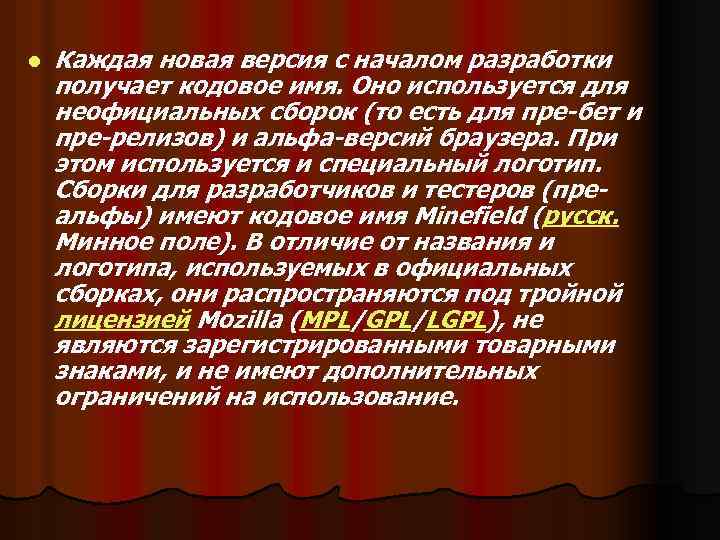 Каждая новая версия с началом разработки получает кодовое имя. Оно используется для неофициальных сборок (то есть для пре-бет и пре-релизов) и альфа-версий браузера. При этом используется и специальный логотип. Сборки для разработчиков и тестеров (пре-альфы) имеют кодовое имя Minefield (русск. Минное поле). В отличие от названия и логотипа, используемых в официальных сборках, они распространяются под тройной лицензией Mozilla (MPL/GPL/LGPL), не являются зарегистрированными товарными знаками, и не имеют дополнительных ограничений на использование.